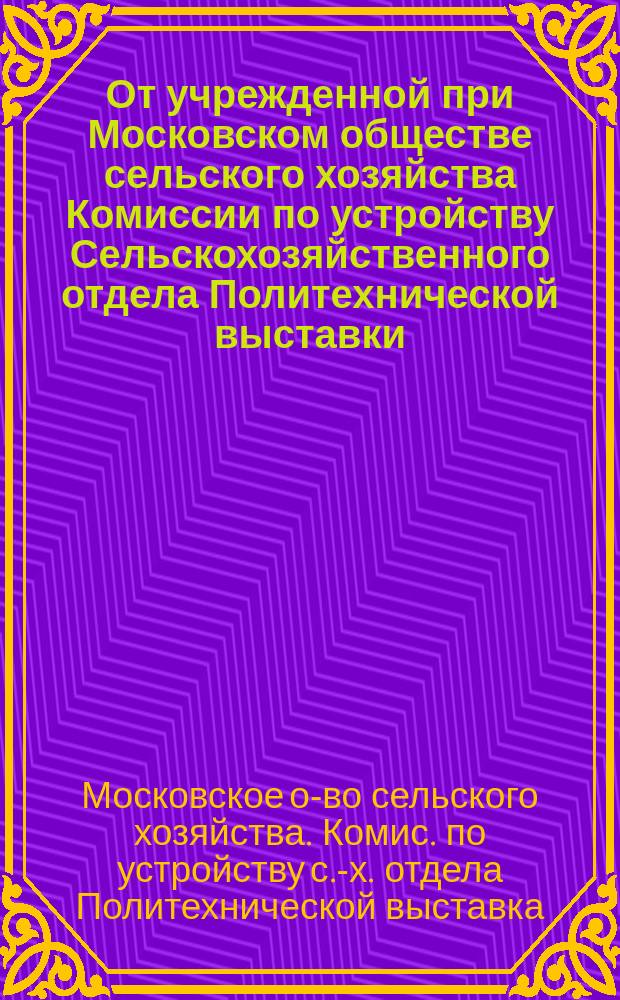 От учрежденной при Московском обществе сельского хозяйства Комиссии по устройству Сельскохозяйственного отдела Политехнической выставки

Московское о-во сельского хозяйства. Комис. по устройству с.-х. отдела Политехнической выставка